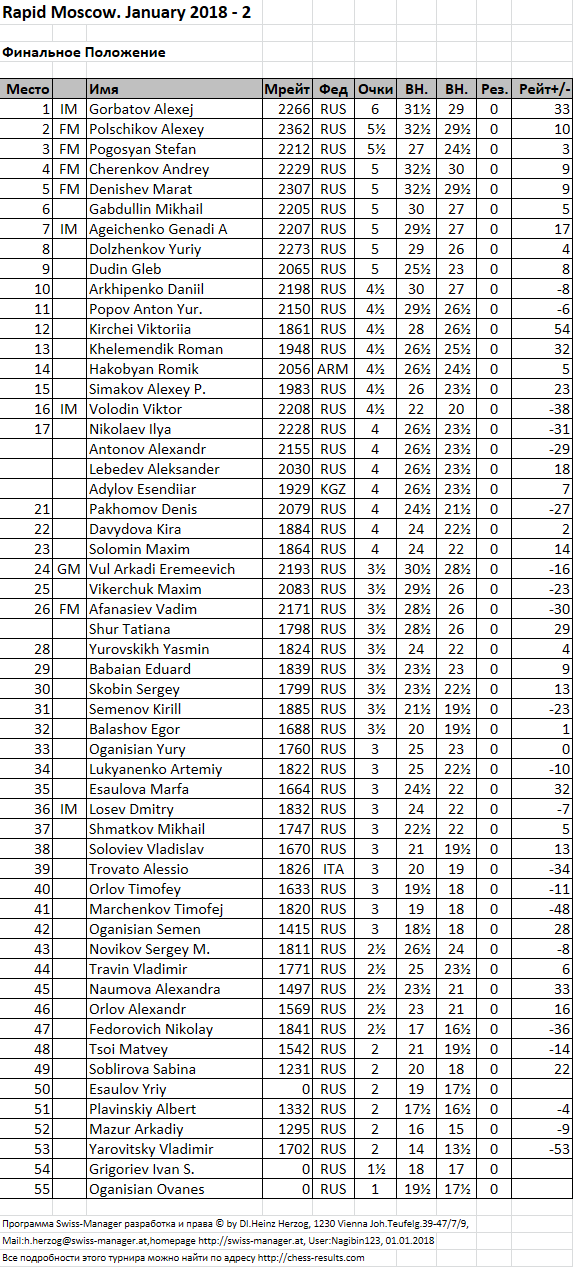 Rapid Moscow. January 2018 - 2

Финальное Положение

| Место | | Имя | Мрейт | Фед | Очки | ВН. | ВН. | Рез. | Рейт+/- |
|---|---|---|---|---|---|---|---|---|---|
| 1 | IM | Gorbatov Alexej | 2266 | RUS | 6 | 31½ | 29 | 0 | 33 |
| 2 | FM | Polschikov Alexey | 2362 | RUS | 5½ | 32½ | 29½ | 0 | 10 |
| 3 | FM | Pogosyan Stefan | 2212 | RUS | 5½ | 27 | 24½ | 0 | 3 |
| 4 | FM | Cherenkov Andrey | 2229 | RUS | 5 | 32½ | 30 | 0 | 9 |
| 5 | FM | Denishev Marat | 2307 | RUS | 5 | 32½ | 29½ | 0 | 9 |
| 6 | | Gabdullin Mikhail | 2205 | RUS | 5 | 30 | 27 | 0 | 5 |
| 7 | IM | Ageichenko Genadi A | 2207 | RUS | 5 | 29½ | 27 | 0 | 17 |
| 8 | | Dolzhenkov Yuriy | 2273 | RUS | 5 | 29 | 26 | 0 | 4 |
| 9 | | Dudin Gleb | 2065 | RUS | 5 | 25½ | 23 | 0 | 8 |
| 10 | | Arkhipenko Daniil | 2198 | RUS | 4½ | 30 | 27 | 0 | -8 |
| 11 | | Popov Anton Yur. | 2150 | RUS | 4½ | 29½ | 26½ | 0 | -6 |
| 12 | | Kirchei Viktoriia | 1861 | RUS | 4½ | 28 | 26½ | 0 | 54 |
| 13 | | Khelemendik Roman | 1948 | RUS | 4½ | 26½ | 25½ | 0 | 32 |
| 14 | | Hakobyan Romik | 2056 | ARM | 4½ | 26½ | 24½ | 0 | 5 |
| 15 | | Simakov Alexey P. | 1983 | RUS | 4½ | 26 | 23½ | 0 | 23 |
| 16 | IM | Volodin Viktor | 2208 | RUS | 4½ | 22 | 20 | 0 | -38 |
| 17 | | Nikolaev Ilya | 2228 | RUS | 4 | 26½ | 23½ | 0 | -31 |
| | | Antonov Alexandr | 2155 | RUS | 4 | 26½ | 23½ | 0 | -29 |
| | | Lebedev Aleksander | 2030 | RUS | 4 | 26½ | 23½ | 0 | 18 |
| | | Adylov Esendiiar | 1929 | KGZ | 4 | 26½ | 23½ | 0 | 7 |
| 21 | | Pakhomov Denis | 2079 | RUS | 4 | 24½ | 21½ | 0 | -27 |
| 22 | | Davydova Kira | 1884 | RUS | 4 | 24 | 22½ | 0 | 2 |
| 23 | | Solomin Maxim | 1864 | RUS | 4 | 24 | 22 | 0 | 14 |
| 24 | GM | Vul Arkadi Eremeevich | 2193 | RUS | 3½ | 30½ | 28½ | 0 | -16 |
| 25 | | Vikerchuk Maxim | 2083 | RUS | 3½ | 29½ | 26 | 0 | -23 |
| 26 | FM | Afanasiev Vadim | 2171 | RUS | 3½ | 28½ | 26 | 0 | -30 |
| | | Shur Tatiana | 1798 | RUS | 3½ | 28½ | 26 | 0 | 29 |
| 28 | | Yurovskikh Yasmin | 1824 | RUS | 3½ | 24 | 22 | 0 | 4 |
| 29 | | Babaian Eduard | 1839 | RUS | 3½ | 23½ | 23 | 0 | 9 |
| 30 | | Skobin Sergey | 1799 | RUS | 3½ | 23½ | 22½ | 0 | 13 |
| 31 | | Semenov Kirill | 1885 | RUS | 3½ | 21½ | 19½ | 0 | -23 |
| 32 | | Balashov Egor | 1688 | RUS | 3½ | 20 | 19½ | 0 | 1 |
| 33 | | Oganisian Yury | 1760 | RUS | 3 | 25 | 23 | 0 | 0 |
| 34 | | Lukyanenko Artemiy | 1822 | RUS | 3 | 25 | 22½ | 0 | -10 |
| 35 | | Esaulova Marfa | 1664 | RUS | 3 | 24½ | 22 | 0 | 32 |
| 36 | IM | Losev Dmitry | 1832 | RUS | 3 | 24 | 22 | 0 | -7 |
| 37 | | Shmatkov Mikhail | 1747 | RUS | 3 | 22½ | 22 | 0 | 5 |
| 38 | | Soloviev Vladislav | 1670 | RUS | 3 | 21 | 19½ | 0 | 13 |
| 39 | | Trovato Alessio | 1826 | ITA | 3 | 20 | 19 | 0 | -34 |
| 40 | | Orlov Timofey | 1633 | RUS | 3 | 19½ | 18 | 0 | -11 |
| 41 | | Marchenkov Timofej | 1820 | RUS | 3 | 19 | 18 | 0 | -48 |
| 42 | | Oganisian Semen | 1415 | RUS | 3 | 18½ | 18 | 0 | 28 |
| 43 | | Novikov Sergey M. | 1811 | RUS | 2½ | 26½ | 24 | 0 | -8 |
| 44 | | Travin Vladimir | 1771 | RUS | 2½ | 25 | 23½ | 0 | 6 |
| 45 | | Naumova Alexandra | 1497 | RUS | 2½ | 23½ | 21 | 0 | 33 |
| 46 | | Orlov Alexandr | 1569 | RUS | 2½ | 23 | 21 | 0 | 16 |
| 47 | | Fedorovich Nikolay | 1841 | RUS | 2½ | 17 | 16½ | 0 | -36 |
| 48 | | Tsoi Matvey | 1542 | RUS | 2 | 21 | 19½ | 0 | -14 |
| 49 | | Soblirova Sabina | 1231 | RUS | 2 | 20 | 18 | 0 | 22 |
| 50 | | Esaulov Yriy | 0 | RUS | 2 | 19 | 17½ | 0 | |
| 51 | | Plavinskiy Albert | 1332 | RUS | 2 | 17½ | 16½ | 0 | -4 |
| 52 | | Mazur Arkadiy | 1295 | RUS | 2 | 16 | 15 | 0 | -9 |
| 53 | | Yarovitsky Vladimir | 1702 | RUS | 2 | 14 | 13½ | 0 | -53 |
| 54 | | Grigoriev Ivan S. | 0 | RUS | 1½ | 18 | 17 | 0 | |
| 55 | | Oganisian Ovanes | 0 | RUS | 1 | 19½ | 17½ | 0 | |

Программа Swiss-Manager разработка и права © by DI.Heinz Herzog, 1230 Vienna Joh.Teufelg.39-47/7/9, Mail:h.herzog@swiss-manager.at,homepage http://swiss-manager.at, User:Nagibin123, 01.01.2018
Все подробности этого турнира можно найти по адресу http://chess-results.com